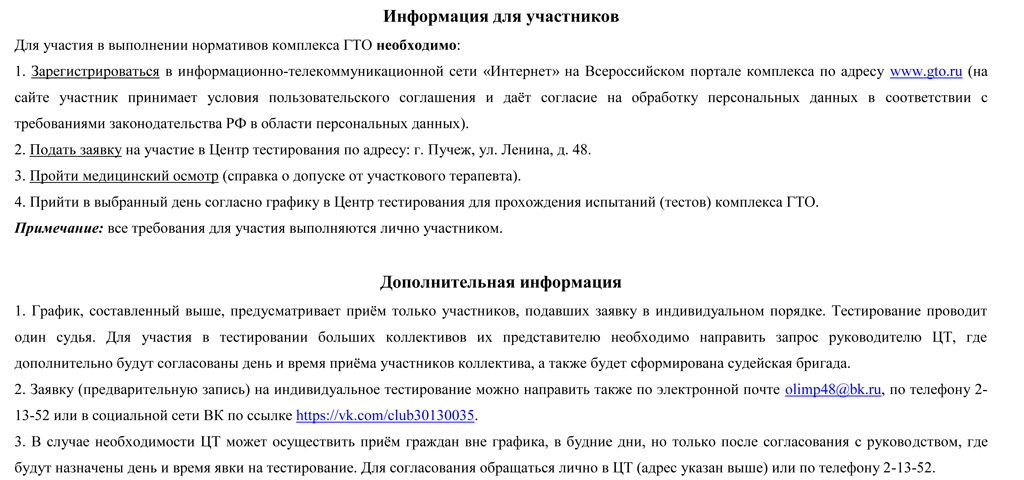 Информация для участников

Для участия в выполнении нормативов комплекса ГТО необходимо:

1. Зарегистрироваться в информационно-телекоммуникационной сети «Интернет» на Всероссийском портале комплекса по адресу www.gto.ru (на сайте участник принимает условия пользовательского соглашения и даёт согласие на обработку персональных данных в соответствии с требованиями законодательства РФ в области персональных данных).

2. Подать заявку на участие в Центр тестирования по адресу: г. Пучеж, ул. Ленина, д. 48.

3. Пройти медицинский осмотр (справка о допуске от участкового терапевта).

4. Прийти в выбранный день согласно графику в Центр тестирования для прохождения испытаний (тестов) комплекса ГТО.

Примечание: все требования для участия выполняются лично участником.

Дополнительная информация

1. График, составленный выше, предусматривает приём только участников, подавших заявку в индивидуальном порядке. Тестирование проводит один судья. Для участия в тестировании больших коллективов их представителю необходимо направить запрос руководителю ЦТ, где дополнительно будут согласованы день и время приёма участников коллектива, а также будет сформирована судейская бригада.

2. Заявку (предварительную запись) на индивидуальное тестирование можно направить также по электронной почте olimp48@bk.ru, по телефону 2-13-52 или в социальной сети ВК по ссылке https://vk.com/club30130035.

3. В случае необходимости ЦТ может осуществить приём граждан вне графика, в будние дни, но только после согласования с руководством, где будут назначены день и время явки на тестирование. Для согласования обращаться лично в ЦТ (адрес указан выше) или по телефону 2-13-52.